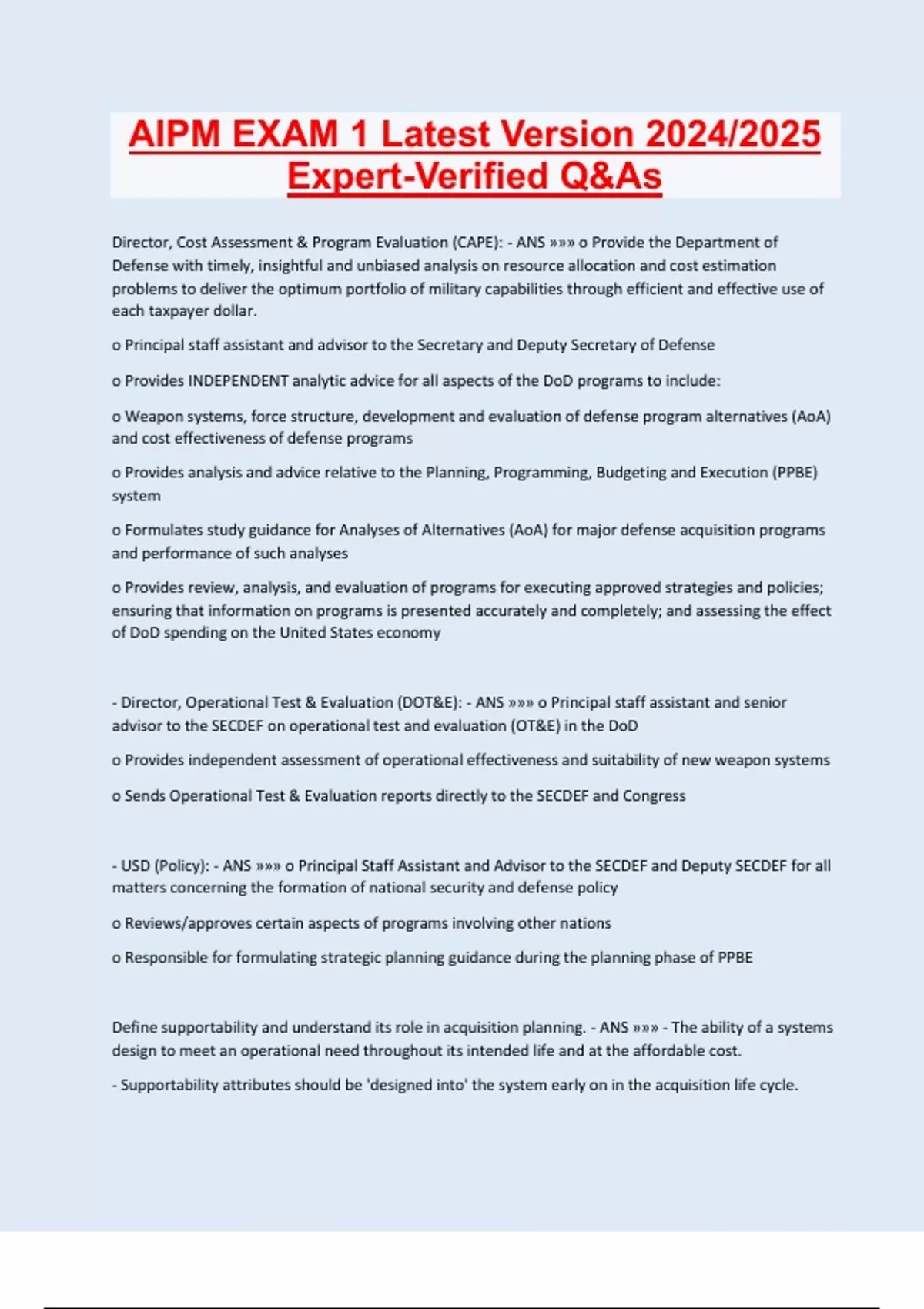 AIPM EXAM 1 Latest Version 2024/2025 Expert-Verified Q&As

Director, Cost Assessment & Program Evaluation (CAPE): - ANS »»» o Provide the Department of Defense with timely, insightful and unbiased analysis on resource allocation and cost estimation problems to deliver the optimum portfolio of military capabilities through efficient and effective use of each taxpayer dollar.

o Principal staff assistant and advisor to the Secretary and Deputy Secretary of Defense

o Provides INDEPENDENT analytic advice for all aspects of the DoD programs to include:

o Weapon systems, force structure, development and evaluation of defense program alternatives (AoA) and cost effectiveness of defense programs

o Provides analysis and advice relative to the Planning, Programming, Budgeting and Execution (PPBE) system

o Formulates study guidance for Analyses of Alternatives (AoA) for major defense acquisition programs and performance of such analyses

o Provides review, analysis, and evaluation of programs for executing approved strategies and policies; ensuring that information on programs is presented accurately and completely; and assessing the effect of DoD spending on the United States economy

- Director, Operational Test & Evaluation (DOT&E): - ANS »»» o Principal staff assistant and senior advisor to the SECDEF on operational test and evaluation (OT&E) in the DoD

o Provides independent assessment of operational effectiveness and suitability of new weapon systems

o Sends Operational Test & Evaluation reports directly to the SECDEF and Congress

- USD (Policy): - ANS »»» o Principal Staff Assistant and Advisor to the SECDEF and Deputy SECDEF for all matters concerning the formation of national security and defense policy

o Reviews/approves certain aspects of programs involving other nations

o Responsible for formulating strategic planning guidance during the planning phase of PPBE

Define supportability and understand its role in acquisition planning. - ANS »»» - The ability of a systems design to meet an operational need throughout its intended life and at the affordable cost.

- Supportability attributes should be 'designed into' the system early on in the acquisition life cycle.